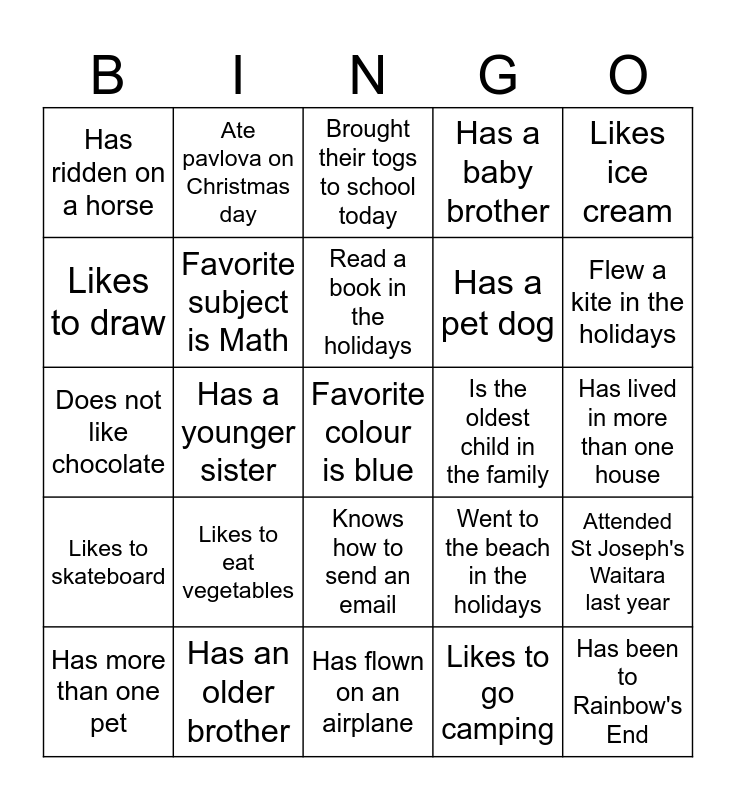 | B | I | N | G | O |
|---|---|---|---|---|
| Has ridden on a horse | Ate pavlova on Christmas day | Brought their togs to school today | Has a baby brother | Likes ice cream |
| Likes to draw | Favorite subject is Math | Read a book in the holidays | Has a pet dog | Flew a kite in the holidays |
| Does not like chocolate | Has a younger sister | Favorite colour is blue | Is the oldest child in the family | Has lived in more than one house |
| Likes to skateboard | Likes to eat vegetables | Knows how to send an email | Went to the beach in the holidays | Attended St Joseph's Waitara last year |
| Has more than one pet | Has an older brother | Has flown on an airplane | Likes to go camping | Has been to Rainbow's End |